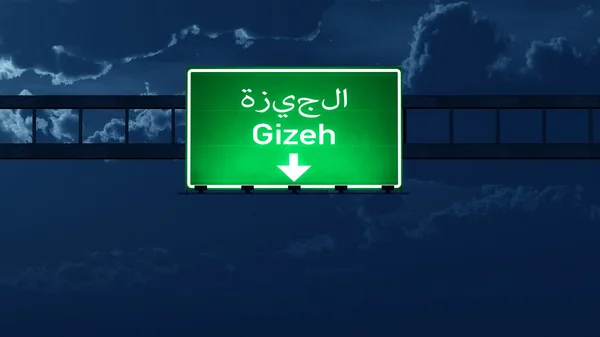 الجيزة
Gizeh